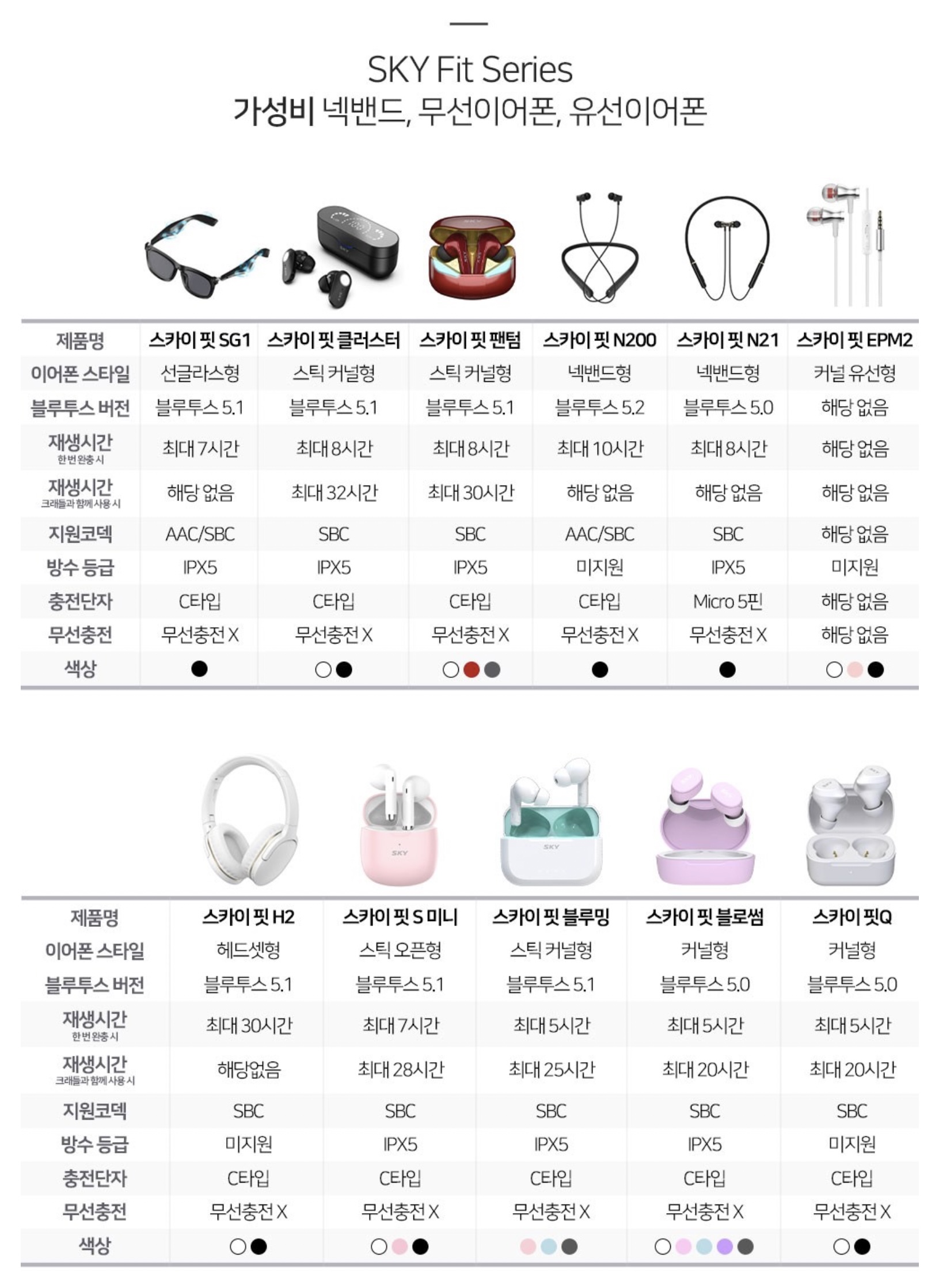 SKY Fit Series
가성비 넥밴드, 무선이어폰, 유선이어폰

| 제품명 | 스카이 핏 SG1 | 스카이 핏 클러스터 | 스카이 핏 팬텀 | 스카이 핏 N200 | 스카이 핏 N21 | 스카이 핏 EPM2 |
|---|---|---|---|---|---|---|
| 이어폰 스타일 | 선글라스형 | 스틱 커널형 | 스틱 커널형 | 넥밴드형 | 넥밴드형 | 커널 유선형 |
| 블루투스 버전 | 블루투스 5.1 | 블루투스 5.1 | 블루투스 5.1 | 블루투스 5.2 | 블루투스 5.0 | 해당 없음 |
| 재생시간 한 번 완충 시 | 최대 7시간 | 최대 8시간 | 최대 8시간 | 최대 10시간 | 최대 8시간 | 해당 없음 |
| 재생시간 크래들과 함께 사용 시 | 해당 없음 | 최대 32시간 | 최대 30시간 | 해당 없음 | 해당 없음 | 해당 없음 |
| 지원코덱 | AAC/SBC | SBC | SBC | AAC/SBC | SBC | 해당 없음 |
| 방수 등급 | IPX5 | IPX5 | IPX5 | 미지원 | IPX5 | 미지원 |
| 충전단자 | C타입 | C타입 | C타입 | C타입 | Micro 5핀 | 해당 없음 |
| 무선충전 | 무선충전 X | 무선충전 X | 무선충전 X | 무선충전 X | 무선충전 X | 해당 없음 |
| 색상 | | | | | | |

| 제품명 | 스카이 핏 H2 | 스카이 핏 S 미니 | 스카이 핏 블루밍 | 스카이 핏 블로썸 | 스카이 핏Q |
|---|---|---|---|---|---|
| 이어폰 스타일 | 헤드셋형 | 스틱 오픈형 | 스틱 커널형 | 커널형 | 커널형 |
| 블루투스 버전 | 블루투스 5.1 | 블루투스 5.1 | 블루투스 5.1 | 블루투스 5.0 | 블루투스 5.0 |
| 재생시간 한 번 완충 시 | 최대 30시간 | 최대 7시간 | 최대 5시간 | 최대 5시간 | 최대 5시간 |
| 재생시간 크래들과 함께 사용 시 | 해당없음 | 최대 28시간 | 최대 25시간 | 최대 20시간 | 최대 20시간 |
| 지원코덱 | SBC | SBC | SBC | SBC | SBC |
| 방수 등급 | 미지원 | IPX5 | IPX5 | IPX5 | 미지원 |
| 충전단자 | C타입 | C타입 | C타입 | C타입 | C타입 |
| 무선충전 | 무선충전 X | 무선충전 X | 무선충전 X | 무선충전 X | 무선충전 X |
| 색상 | | | | | |